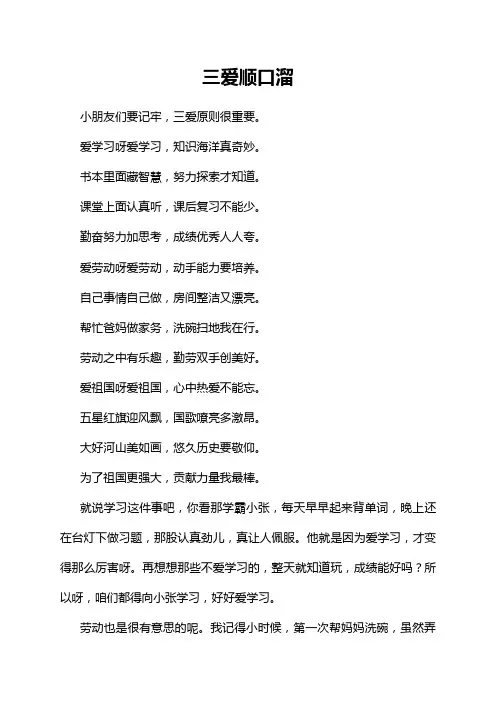 三爱顺口溜

小朋友们要记牢，三爱原则很重要。

爱学习呀爱学习，知识海洋真奇妙。

书本里面藏智慧，努力探索才知道。

课堂上面认真听，课后复习不能少。

勤奋努力加思考，成绩优秀人人夸。

爱劳动呀爱劳动，动手能力要培养。

自己事情自己做，房间整洁又漂亮。

帮忙爸妈做家务，洗碗扫地我在行。

劳动之中有乐趣，勤劳双手创美好。

爱祖国呀爱祖国，心中热爱不能忘。

五星红旗迎风飘，国歌嘹亮多激昂。

大好河山美如画，悠久历史要敬仰。

为了祖国更强大，贡献力量我最棒。

就说学习这件事吧，你看那学霸小张，每天早早起来背单词，晚上还在台灯下做习题，那股认真劲儿，真让人佩服。他就是因为爱学习，才变得那么厉害呀。再想想那些不爱学习的，整天就知道玩，成绩能好吗？所以呀，咱们都得向小张学习，好好爱学习。

劳动也是很有意思的呢。我记得小时候，第一次帮妈妈洗碗，虽然弄